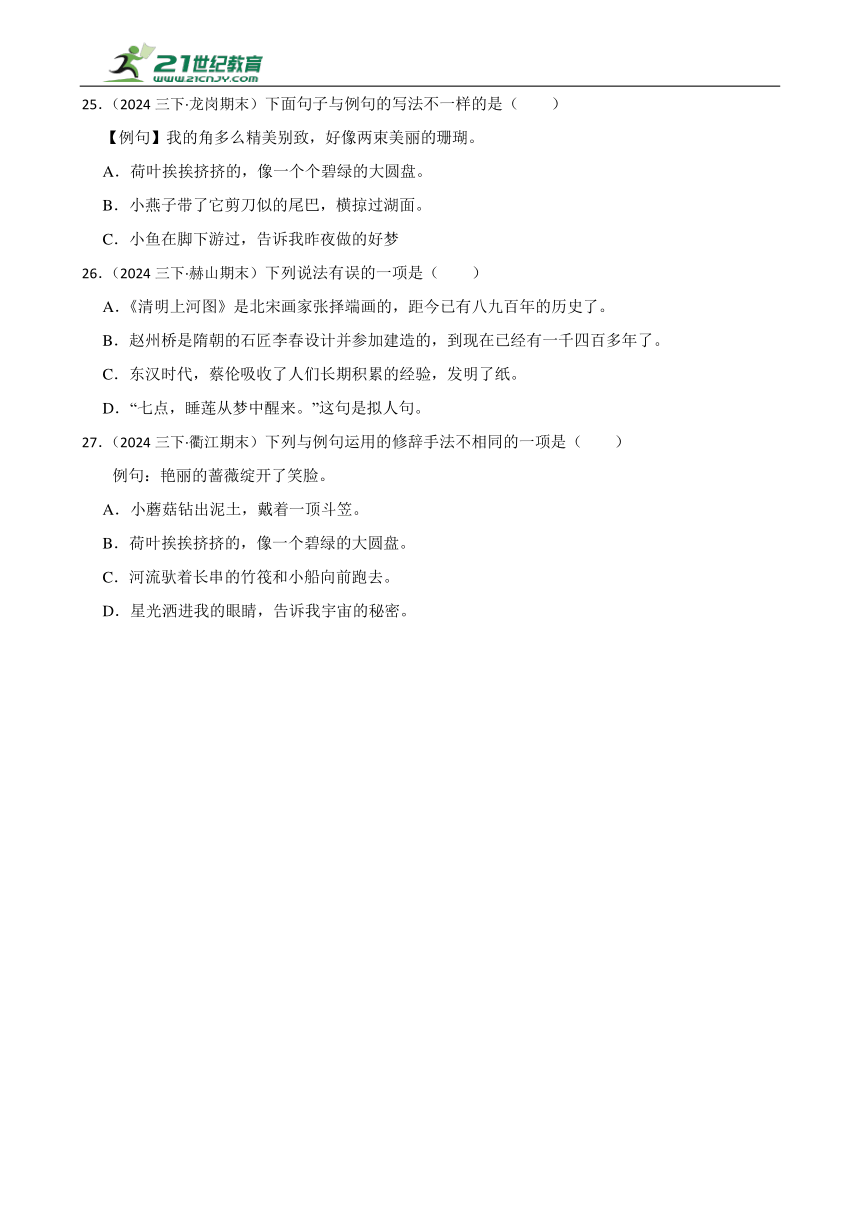 21世纪教育
www.21cnjy.com

25．（2024 三下·龙岗期末）下面句子与例句的写法不一样的是（　　）

【例句】我的角多么精美别致，好像两束美丽的珊瑚。

A．荷叶挨挨挤挤的，像一个个碧绿的大圆盘。

B．小燕子带了它剪刀似的尾巴，横掠过湖面。

C．小鱼在脚下游过，告诉我昨夜做的好梦

26．（2024 三下·赫山期末）下列说法有误的一项是（　　）

A．《清明上河图》是北宋画家张择端画的，距今已有八九百年的历史了。

B．赵州桥是隋朝的石匠李春设计并参加建造的，到现在已经有一千四百多年了。

C．东汉时代，蔡伦吸收了人们长期积累的经验，发明了纸。

D．“七点，睡莲从梦中醒来。”这句是拟人句。

27．（2024 三下·衢江期末）下列与例句运用的修辞手法不相同的一项是（　　）

例句：艳丽的蔷薇绽开了笑脸。

A．小蘑菇钻出泥土，戴着一顶斗笠。

B．荷叶挨挨挤挤的，像一个碧绿的大圆盘。

C．河流驮着长串的竹筏和小船向前跑去。

D．星光洒进我的眼睛，告诉我宇宙的秘密。